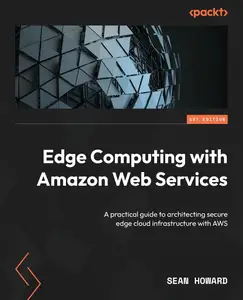 <packt>

1ST EDITION

Edge Computing with Amazon Web Services

A practical guide to architecting secure edge cloud infrastructure with AWS

SEAN HOWARD